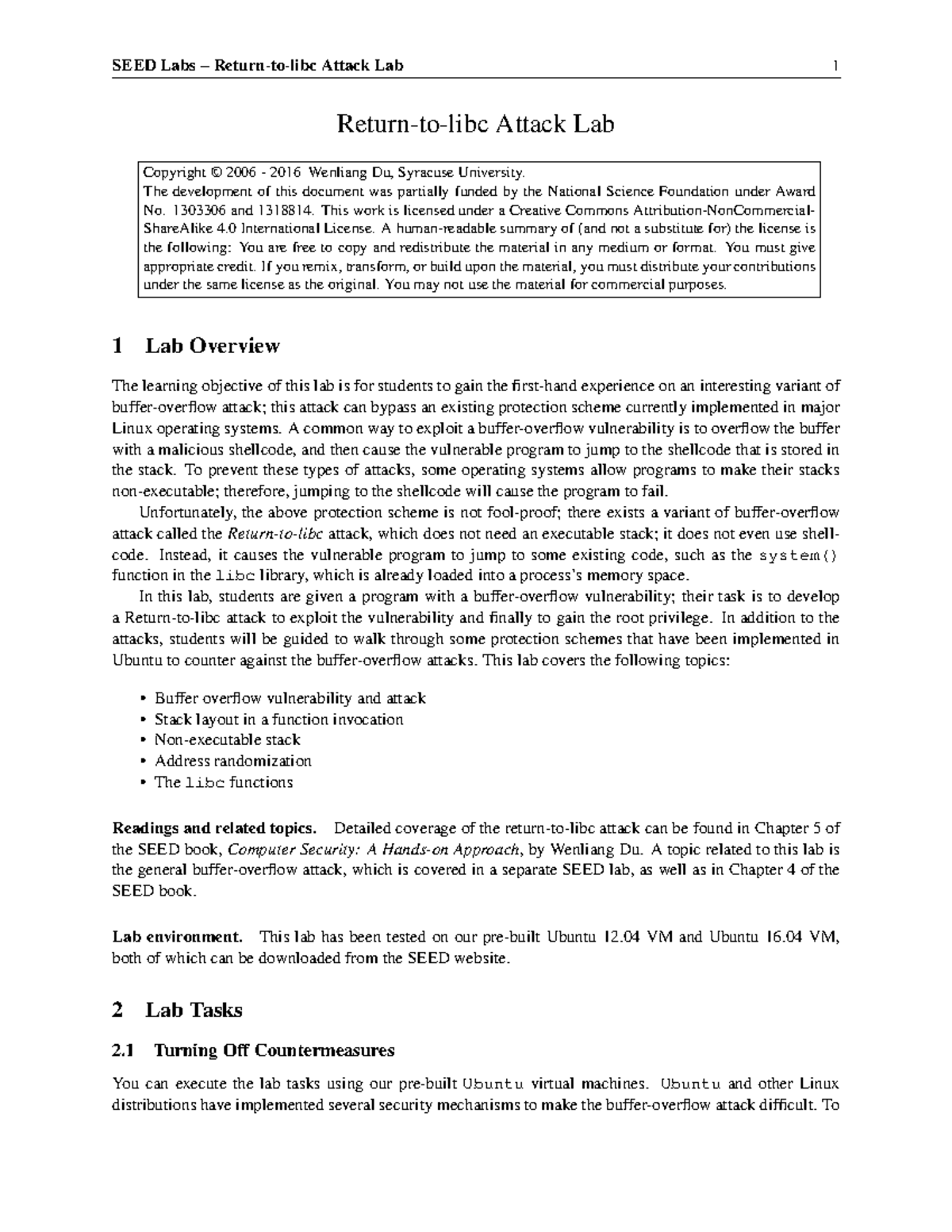 SEED Labs – Return-to-libc Attack Lab 1

Return-to-libc Attack Lab

Copyright © 2006 - 2016 Wenliang Du, Syracuse University.
The development of this document was partially funded by the National Science Foundation under Award No. 1303306 and 1318814. This work is licensed under a Creative Commons Attribution-NonCommercial-ShareAlike 4.0 International License. A human-readable summary of (and not a substitute for) the license is the following: You are free to copy and redistribute the material in any medium or format. You must give appropriate credit. If you remix, transform, or build upon the material, you must distribute your contributions under the same license as the original. You may not use the material for commercial purposes.

1 Lab Overview

The learning objective of this lab is for students to gain the first-hand experience on an interesting variant of buffer-overflow attack; this attack can bypass an existing protection scheme currently implemented in major Linux operating systems. A common way to exploit a buffer-overflow vulnerability is to overflow the buffer with a malicious shellcode, and then cause the vulnerable program to jump to the shellcode that is stored in the stack. To prevent these types of attacks, some operating systems allow programs to make their stacks non-executable; therefore, jumping to the shellcode will cause the program to fail.

Unfortunately, the above protection scheme is not fool-proof; there exists a variant of buffer-overflow attack called the Return-to-libc attack, which does not need an executable stack; it does not even use shellcode. Instead, it causes the vulnerable program to jump to some existing code, such as the system() function in the libc library, which is already loaded into a process's memory space.

In this lab, students are given a program with a buffer-overflow vulnerability; their task is to develop a Return-to-libc attack to exploit the vulnerability and finally to gain the root privilege. In addition to the attacks, students will be guided to walk through some protection schemes that have been implemented in Ubuntu to counter against the buffer-overflow attacks. This lab covers the following topics:

• Buffer overflow vulnerability and attack
• Stack layout in a function invocation
• Non-executable stack
• Address randomization
• The libc functions

Readings and related topics. Detailed coverage of the return-to-libc attack can be found in Chapter 5 of the SEED book, Computer Security: A Hands-on Approach, by Wenliang Du. A topic related to this lab is the general buffer-overflow attack, which is covered in a separate SEED lab, as well as in Chapter 4 of the SEED book.

Lab environment. This lab has been tested on our pre-built Ubuntu 12.04 VM and Ubuntu 16.04 VM, both of which can be downloaded from the SEED website.

2 Lab Tasks

2.1 Turning Off Countermeasures

You can execute the lab tasks using our pre-built Ubuntu virtual machines. Ubuntu and other Linux distributions have implemented several security mechanisms to make the buffer-overflow attack difficult. To